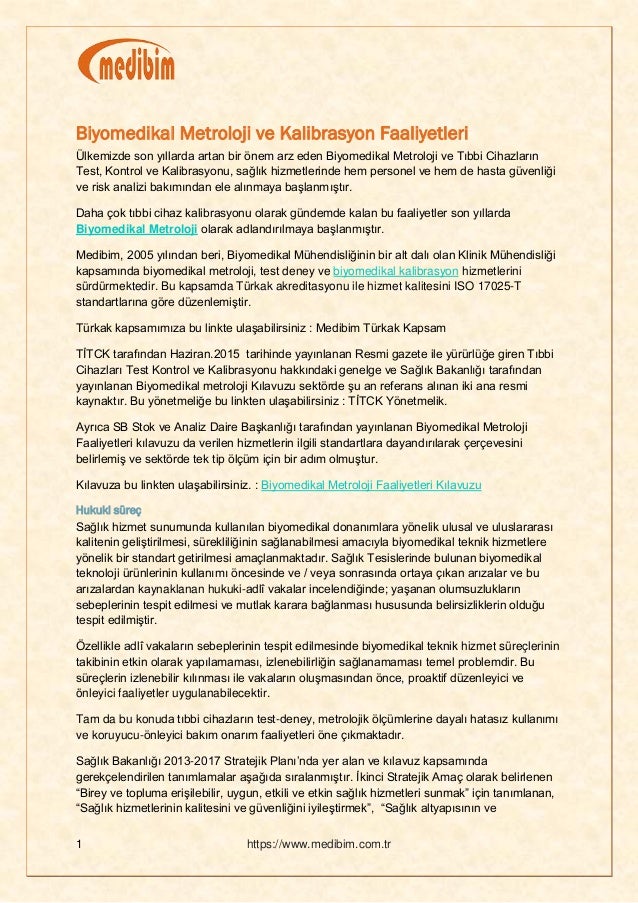 medibim

Biyomedikal Metroloji ve Kalibrasyon Faaliyetleri

Ülkemizde son yıllarda artan bir önem arz eden Biyomedikal Metroloji ve Tıbbi Cihazların Test, Kontrol ve Kalibrasyonu, sağlık hizmetlerinde hem personel ve hem de hasta güvenliği ve risk analizi bakımından ele alınmaya başlanmıştır.

Daha çok tıbbi cihaz kalibrasyonu olarak gündemde kalan bu faaliyetler son yıllarda Biyomedikal Metroloji olarak adlandırılmaya başlanmıştır.

Medibim, 2005 yılından beri, Biyomedikal Mühendisliğinin bir alt dalı olan Klinik Mühendisliği kapsamında biyomedikal metroloji, test deney ve biyomedikal kalibrasyon hizmetlerini sürdürmektedir. Bu kapsamda Türkak akreditasyonu ile hizmet kalitesini ISO 17025-T standartlarına göre düzenlemiştir.

Türkak kapsamımıza bu linkte ulaşabilirsiniz : Medibim Türkak Kapsam

TİTCK tarafından Haziran.2015 tarihinde yayınlanan Resmi gazete ile yürürlüğe giren Tıbbi Cihazları Test Kontrol ve Kalibrasyonu hakkındaki genelge ve Sağlık Bakanlığı tarafından yayınlanan Biyomedikal metroloji Kılavuzu sektörde şu an referans alınan iki ana resmi kaynaktır. Bu yönetmeliğe bu linkten ulaşabilirsiniz : TİTCK Yönetmelik.

Ayrıca SB Stok ve Analiz Daire Başkanlığı tarafından yayınlanan Biyomedikal Metroloji Faaliyetleri kılavuzu da verilen hizmetlerin ilgili standartlara dayandırılarak çerçevesini belirlemiş ve sektörde tek tip ölçüm için bir adım olmuştur.

Kılavuza bu linkten ulaşabilirsiniz. : Biyomedikal Metroloji Faaliyetleri Kılavuzu

Hukuki süreç

Sağlık hizmet sunumunda kullanılan biyomedikal donanımlara yönelik ulusal ve uluslararası kalitenin geliştirilmesi, sürekliliğinin sağlanabilmesi amacıyla biyomedikal teknik hizmetlere yönelik bir standart getirilmesi amaçlanmaktadır. Sağlık Tesislerinde bulunan biyomedikal teknoloji ürünlerinin kullanımı öncesinde ve / veya sonrasında ortaya çıkan arızalar ve bu arızalardan kaynaklanan hukuki-adlî vakalar incelendiğinde; yaşanan olumsuzlukların sebeplerinin tespit edilmesi ve mutlak karara bağlanması hususunda belirsizliklerin olduğu tespit edilmiştir.

Özellikle adlî vakaların sebeplerinin tespit edilmesinde biyomedikal teknik hizmet süreçlerinin takibinin etkin olarak yapılamaması, izlenebilirliğin sağlanamaması temel problemdir. Bu süreçlerin izlenebilir kılınması ile vakaların oluşmasından önce, proaktif düzenleyici ve önleyici faaliyetler uygulanabilecektir.

Tam da bu konuda tıbbi cihazların test-deney, metrolojik ölçümlerine dayalı hatasız kullanımı ve koruyucu-önleyici bakım onarım faaliyetleri öne çıkmaktadır.

Sağlık Bakanlığı 2013-2017 Stratejik Planı'nda yer alan ve kılavuz kapsamında gerekçelendirilen tanımlamalar aşağıda sıralanmıştır. İkinci Stratejik Amaç olarak belirlenen "Birey ve topluma erişilebilir, uygun, etkili ve etkin sağlık hizmetleri sunmak" için tanımlanan, "Sağlık hizmetlerinin kalitesini ve güvenliğini iyileştirmek", "Sağlık altyapısının ve

1 https://www.medibim.com.tr